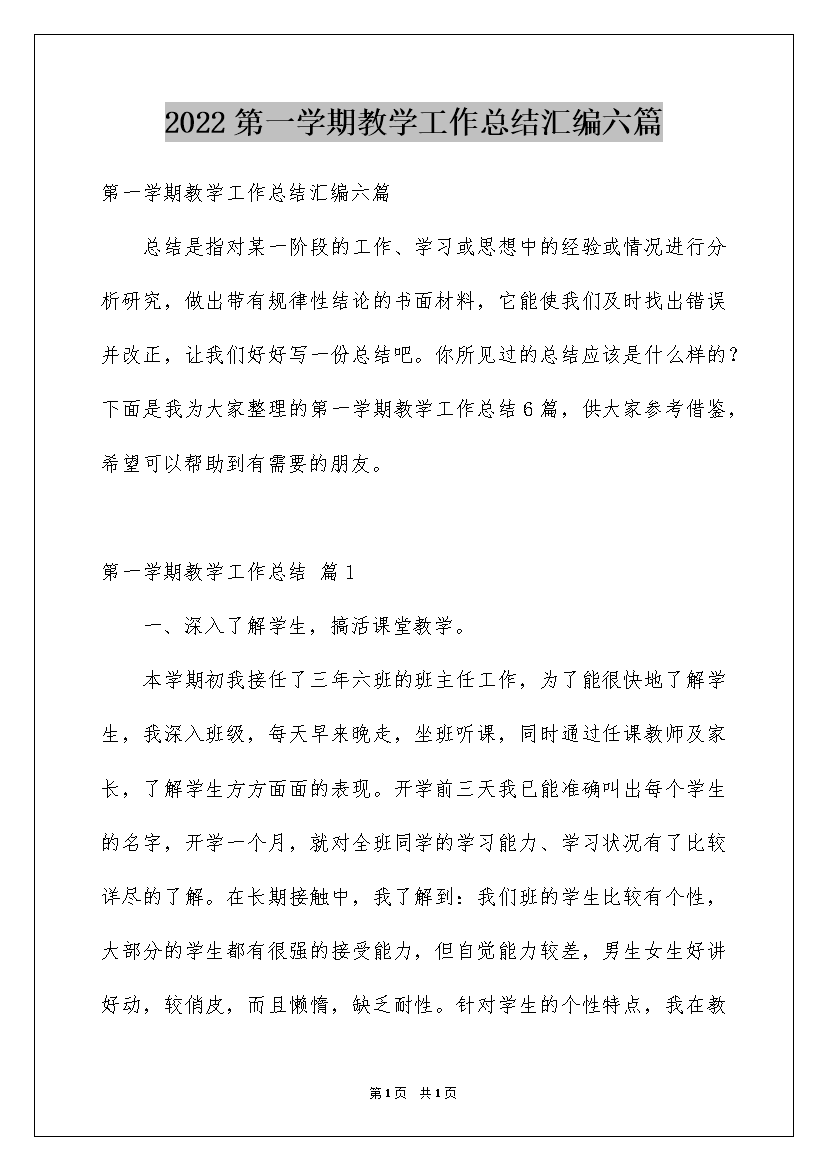 2022 第一学期教学工作总结汇编六篇

第一学期教学工作总结汇编六篇

总结是指对某一阶段的工作、学习或思想中的经验或情况进行分析研究，做出带有规律性结论的书面材料，它能使我们及时找出错误并改正，让我们好好写一份总结吧。你所见过的总结应该是什么样的？下面是我为大家整理的第一学期教学工作总结6篇，供大家参考借鉴，希望可以帮助到有需要的朋友。

第一学期教学工作总结 篇1

一、深入了解学生，搞活课堂教学。

本学期初我接任了三年六班的班主任工作，为了能很快地了解学生，我深入班级，每天早来晚走，坐班听课，同时通过任课教师及家长，了解学生方方面面的表现。开学前三天我已能准确叫出每个学生的名字，开学一个月，就对全班同学的学习能力、学习状况有了比较详尽的了解。在长期接触中，我了解到：我们班的学生比较有个性，大部分的学生都有很强的接受能力，但自觉能力较差，男生女生好讲好动，较俏皮，而且懒惰，缺乏耐性。针对学生的个性特点，我在教

第1页 共1页